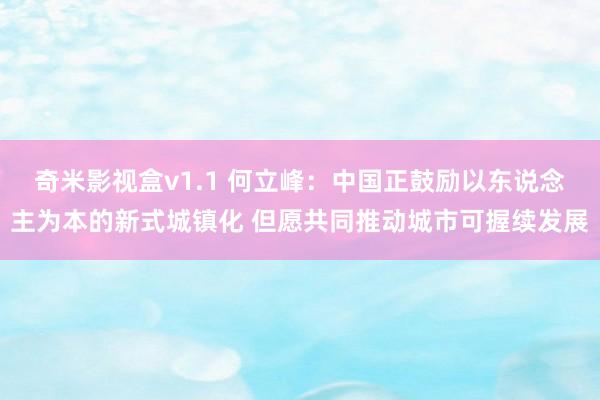 奇米影视盒v1.1 何立峰：中国正鼓励以东说念主为本的新式城镇化 但愿共同推动城市可握续发展